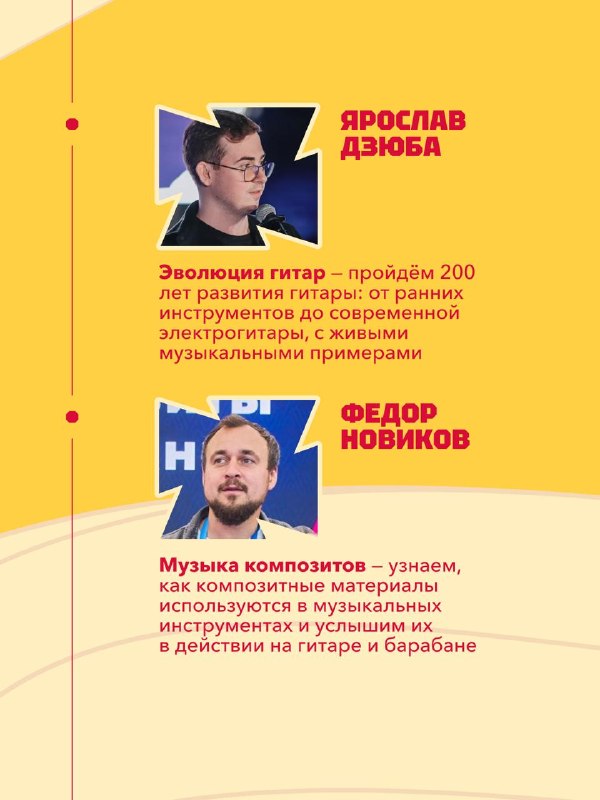 ЯРОСЛАВ
ДЗЮБА

Эволюция гитар – пройдём 200 лет развития гитары: от ранних инструментов до современной электрогитары, с живыми музыкальными примерами

ФЕДОР
НОВИКОВ

Музыка композитов – узнаем, как композитные материалы используются в музыкальных инструментах и услышим их в действии на гитаре и барабане